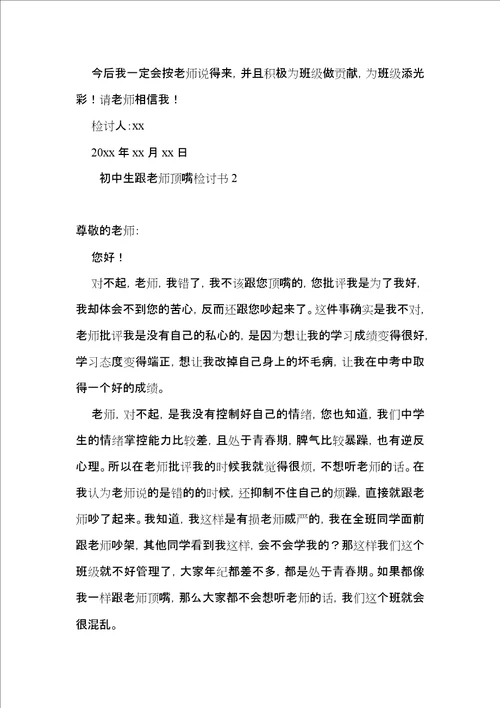 今后我一定会按老师说得来，并且积极为班级做贡献，为班级添光彩！请老师相信我！

检讨人:xx

20xx 年 xx 月 xx 日

初中生跟老师顶嘴检讨书 2

尊敬的老师:

您好！

对不起，老师，我错了，我不该跟您顶嘴的，您批评我是为了我好，我却体会不到您的苦心，反而还跟您吵起来了。这件事确实是我不对，老师批评我是没有自己的私心的，是因为想让我的学习成绩变得很好，学习态度变得端正，想让我改掉自己身上的坏毛病，让我在中考中取得一个好的成绩。

老师，对不起，是我没有控制好自己的情绪，您也知道，我们中学生的情绪掌控能力比较差，且处于青春期，脾气比较暴躁，也有逆反心理。所以在老师批评我的时候我就觉得很烦，不想听老师的话。在我认为老师说的是错的的时候，还抑制不住自己的烦躁，直接就跟老师吵了起来。我知道，我这样是有损老师威严的，我在全班同学面前跟老师吵架，其他同学看到我这样，会不会学我的？那这样我们这个班级就不好管理了，大家年纪都差不多，都是处于青春期。如果都像我一样跟老师顶嘴，那么大家都不会想听老师的话，我们这个班就会很混乱。